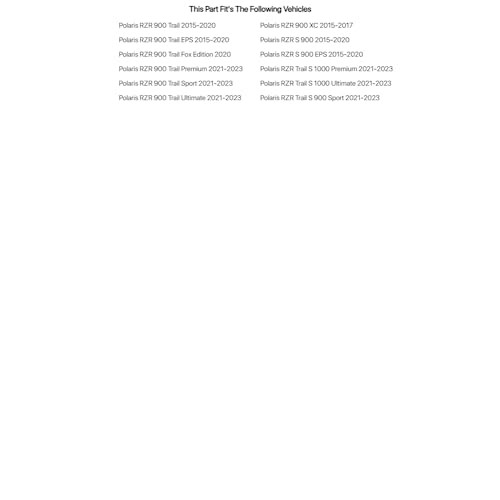 This Part Fit's The Following Vehicles

Polaris RZR 900 Trail 2015-2020
Polaris RZR 900 Trail EPS 2015-2020
Polaris RZR 900 Trail Fox Edition 2020
Polaris RZR 900 Trail Premium 2021-2023
Polaris RZR 900 Trail Sport 2021-2023
Polaris RZR 900 Trail Ultimate 2021-2023

Polaris RZR 900 XC 2015-2017
Polaris RZR S 900 2015-2020
Polaris RZR S 900 EPS 2015-2020
Polaris RZR Trail S 1000 Premium 2021-2023
Polaris RZR Trail S 1000 Ultimate 2021-2023
Polaris RZR Trail S 900 Sport 2021-2023